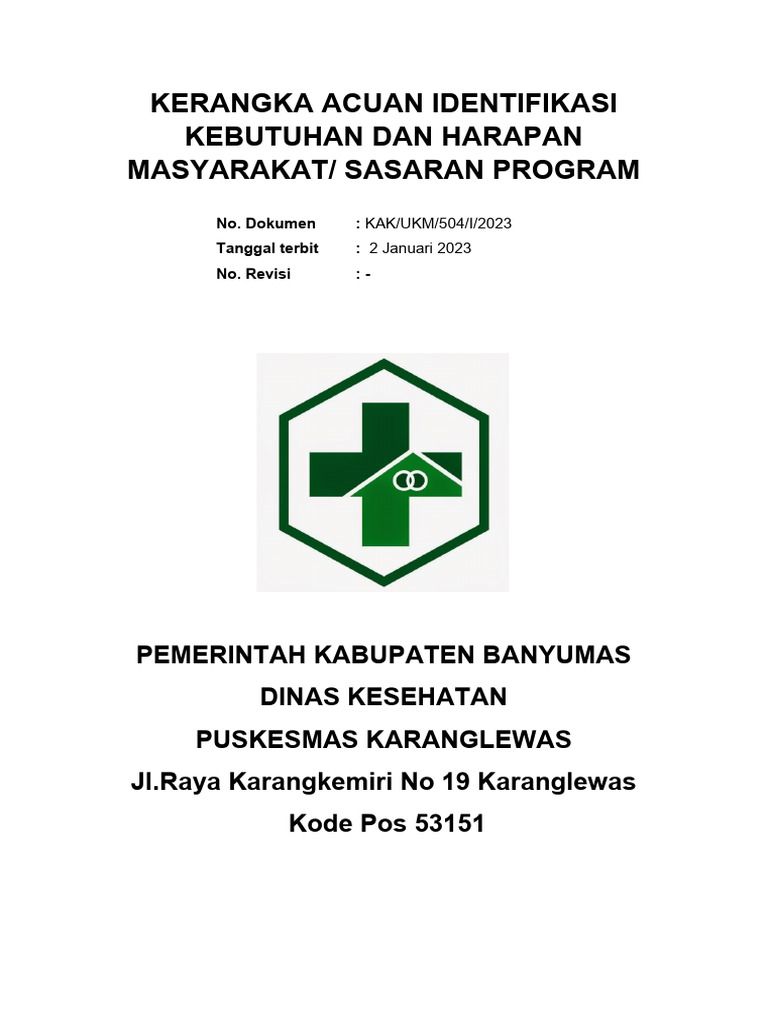 KERANGKA ACUAN IDENTIFIKASI KEBUTUHAN DAN HARAPAN MASYARAKAT/ SASARAN PROGRAM

No. Dokumen : KAK/UKM/504/I/2023
Tanggal terbit : 2 Januari 2023
No. Revisi : -

PEMERINTAH KABUPATEN BANYUMAS
DINAS KESEHATAN
PUSKESMAS KARANGLEWAS
Jl.Raya Karangkemiri No 19 Karanglewas
Kode Pos 53151